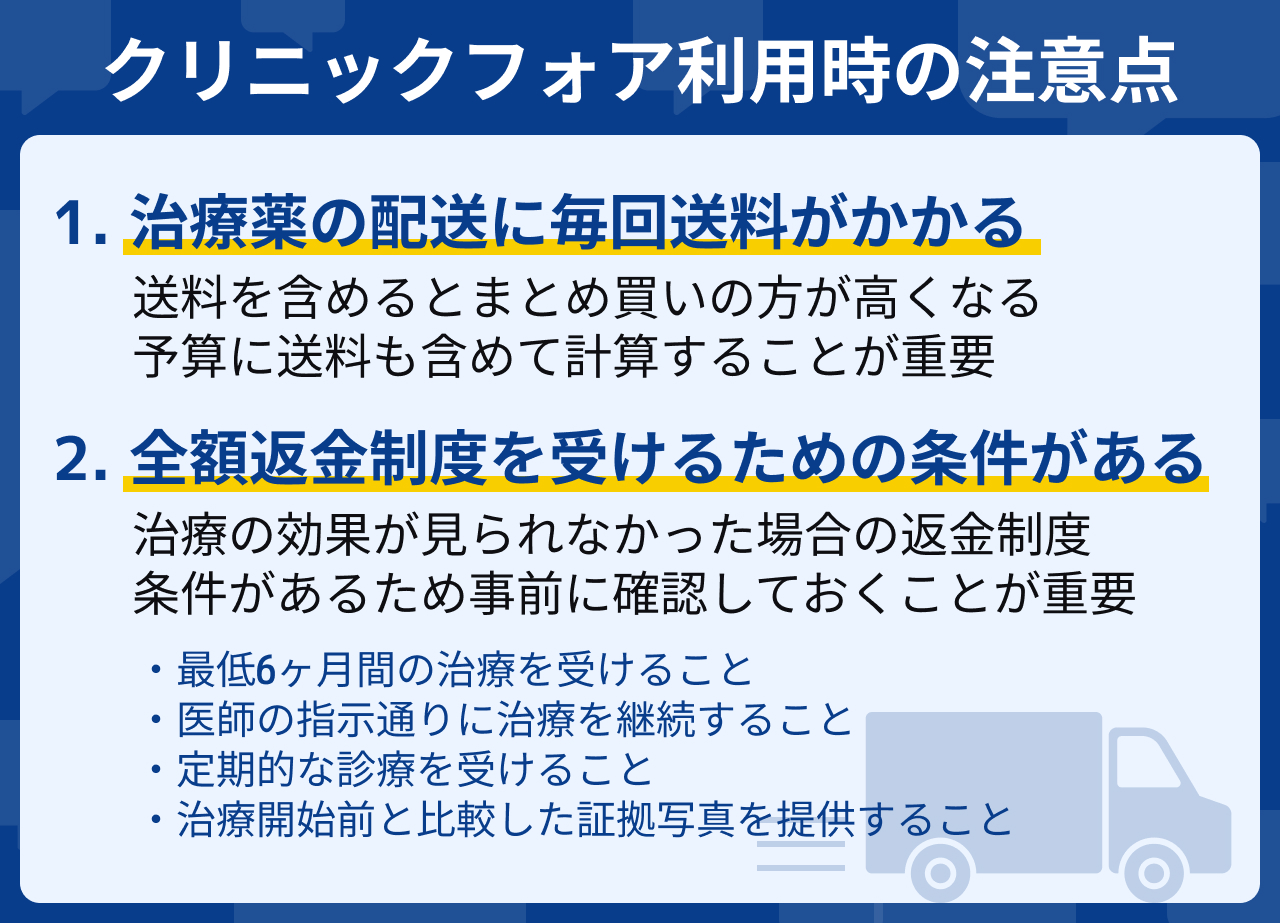 クリニックフォア利用時の注意点

1. 治療薬の配送に毎回送料がかかる

送料を含めるとまとめ買いの方が高くなる
予算に送料も含めて計算することが重要

2. 全額返金制度を受けるための条件がある

治療の効果が見られなかった場合の返金制度
条件があるため事前に確認しておくことが重要

・最低6ヶ月間の治療を受けること
・医師の指示通りに治療を継続すること
・定期的な診療を受けること
・治療開始前と比較した証拠写真を提供すること